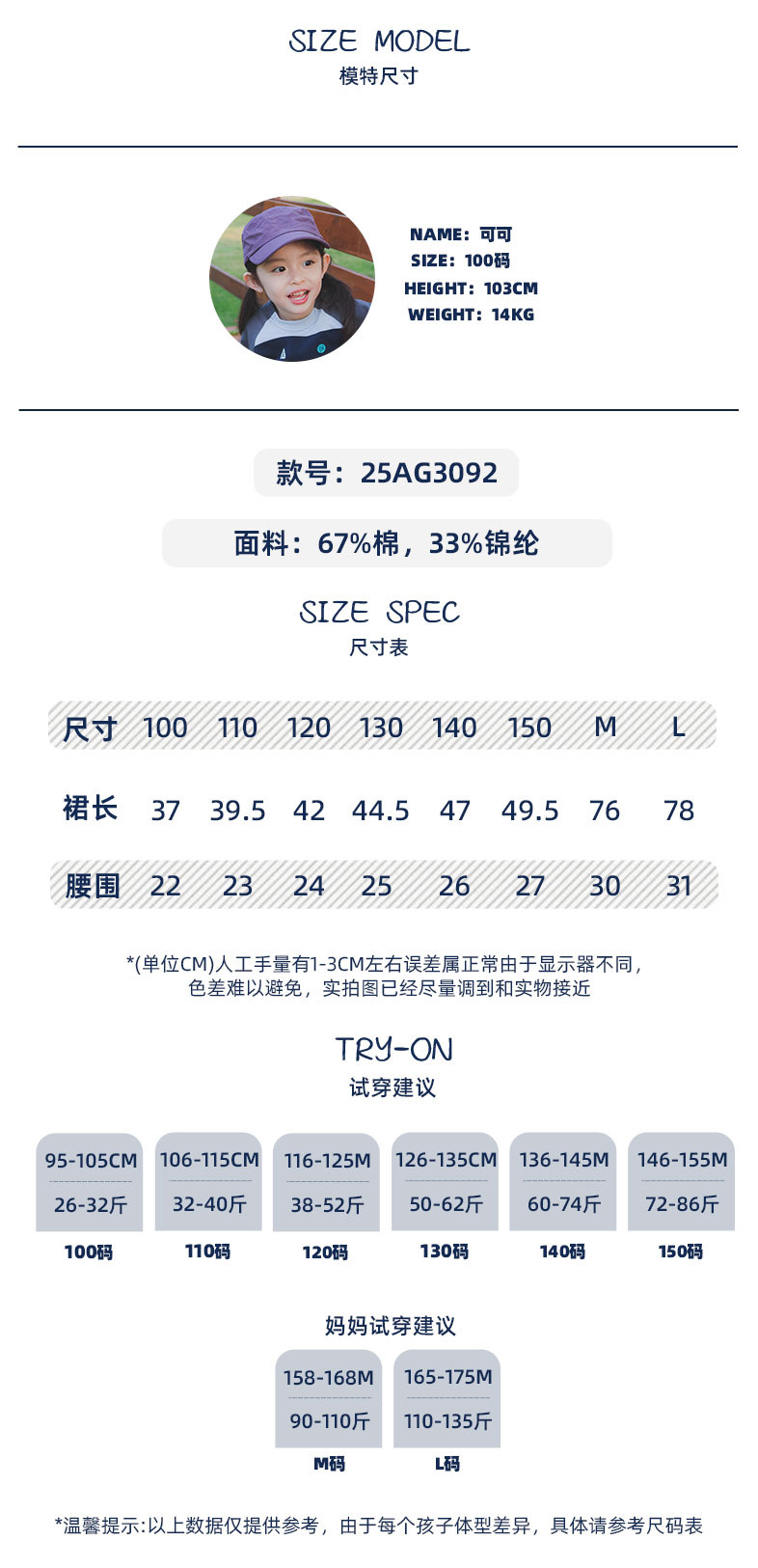 SIZE MODEL
模特尺寸

NAME：可可
SIZE：100码
HEIGHT：103CM
WEIGHT：14KG

款号：25AG3092

面料：67%棉，33%锦纶

SIZE SPEC
尺寸表

| 尺寸 | 100 | 110 | 120 | 130 | 140 | 150 | M | L |
|---|---|---|---|---|---|---|---|---|
| 裙长 | 37 | 39.5 | 42 | 44.5 | 47 | 49.5 | 76 | 78 |
| 腰围 | 22 | 23 | 24 | 25 | 26 | 27 | 30 | 31 |

*(单位CM)人工手量有1-3CM左右误差属正常由于显示器不同，色差难以避免，实拍图已经尽量调到和实物接近

TRY-ON
试穿建议

95-105CM
26-32斤
100码

106-115CM
32-40斤
110码

116-125M
38-52斤
120码

126-135CM
50-62斤
130码

136-145M
60-74斤
140码

146-155M
72-86斤
150码

妈妈试穿建议

158-168M
90-110斤
M码

165-175M
110-135斤
L码

*温馨提示:以上数据仅提供参考，由于每个孩子体型差异，具体请参考尺码表